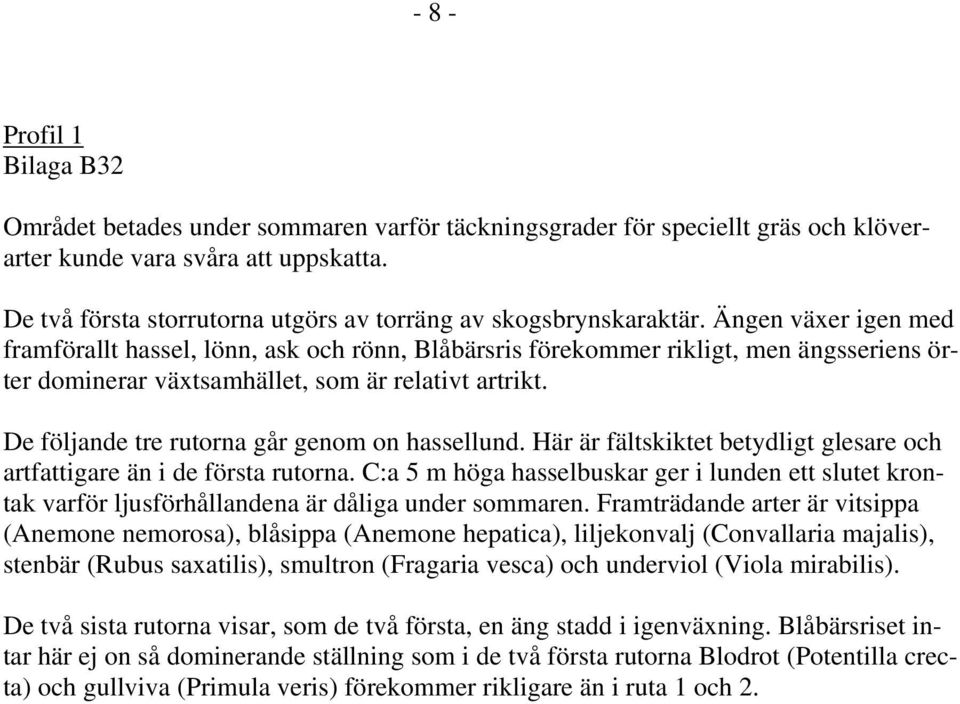 - 8 -

Profil 1
Bilaga B32

Området betades under sommaren varför täckningsgrader för speciellt gräs och klöverarter kunde vara svåra att uppskatta.

De två första storrutorna utgörs av torräng av skogsbrynskaraktär. Ängen växer igen med framförallt hassel, lönn, ask och rönn, Blåbärsris förekommer rikligt, men ängsseriens örter dominerar växtsamhället, som är relativt artrikt.

De följande tre rutorna går genom on hassellund. Här är fältskiktet betydligt glesare och artfattigare än i de första rutorna. C:a 5 m höga hasselbuskar ger i lunden ett slutet krontak varför ljusförhållandena är dåliga under sommaren. Framträdande arter är vitsippa (Anemone nemorosa), blåsippa (Anemone hepatica), liljekonvalj (Convallaria majalis), stenbär (Rubus saxatilis), smultron (Fragaria vesca) och underviol (Viola mirabilis).

De två sista rutorna visar, som de två första, en äng stadd i igenväxning. Blåbärsriset intar här ej on så dominerande ställning som i de två första rutorna Blodrot (Potentilla crecta) och gullviva (Primula veris) förekommer rikligare än i ruta 1 och 2.